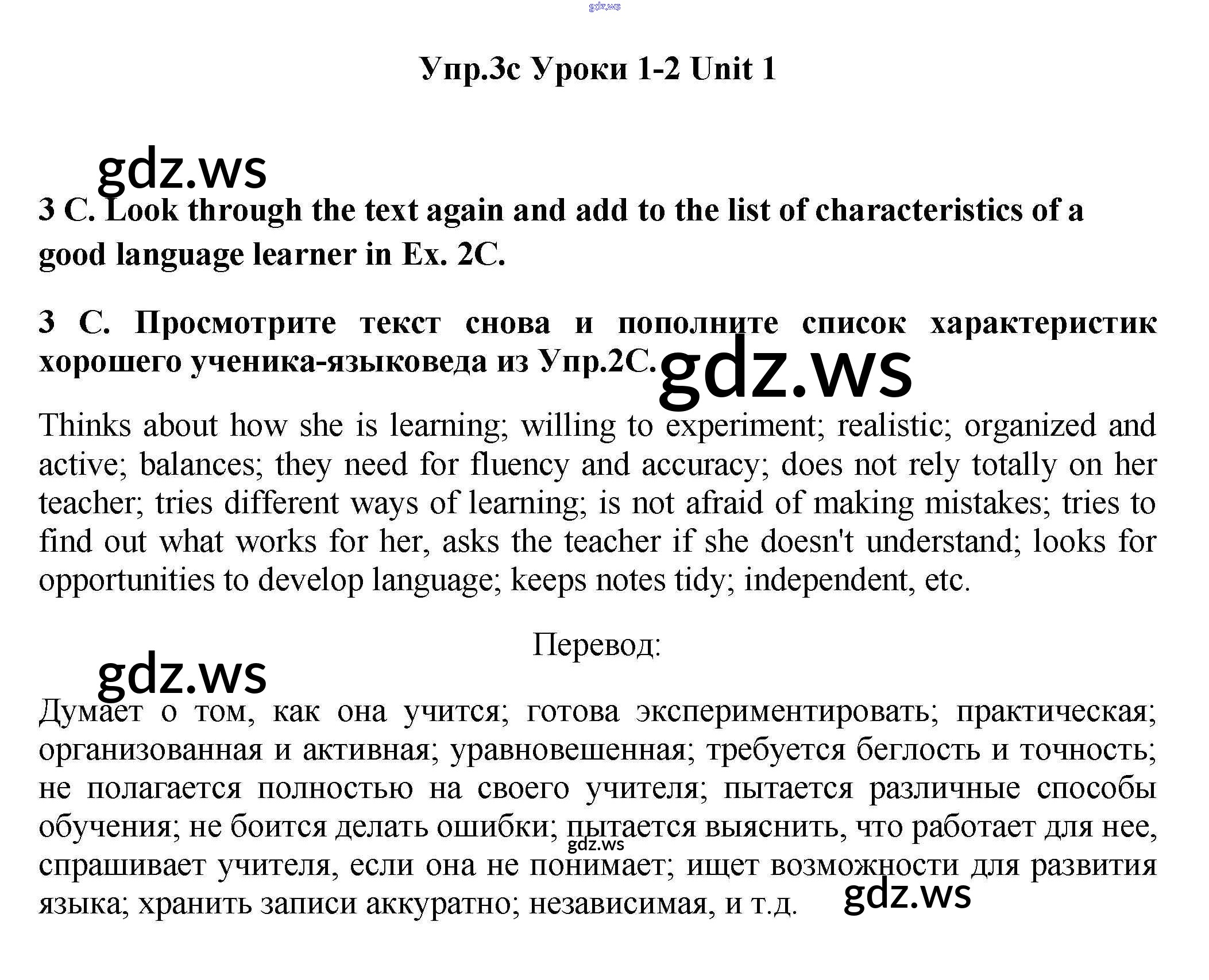 gdz.ws

Упр.3с Уроки 1-2 Unit 1

gdz.ws

3 C. Look through the text again and add to the list of characteristics of a good language learner in Ex. 2C.

3 C. Просмотрите текст снова и пополните список характеристик хорошего ученика-языковеда из Упр.2С.

gdz.ws

Thinks about how she is learning; willing to experiment; realistic; organized and active; balances; they need for fluency and accuracy; does not rely totally on her teacher; tries different ways of learning; is not afraid of making mistakes; tries to find out what works for her, asks the teacher if she doesn't understand; looks for opportunities to develop language; keeps notes tidy; independent, etc.

Перевод:

gdz.ws

Думает о том, как она учится; готова экспериментировать; практическая; организованная и активная; уравновешенная; требуется беглость и точность; не полагается полностью на своего учителя; пытается различные способы обучения; не боится делать ошибки; пытается выяснить, что работает для нее, спрашивает учителя, если она не понимает; ищет возможности для развития языка; хранить записи аккуратно; независимая, и т.д.

gdz.ws

gdz.ws